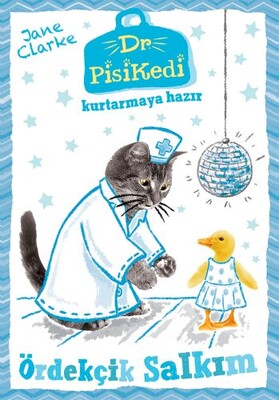 Jane Clarke

Dr. PisiKedi

kurtarmaya hazır

Ördekçik Salkım